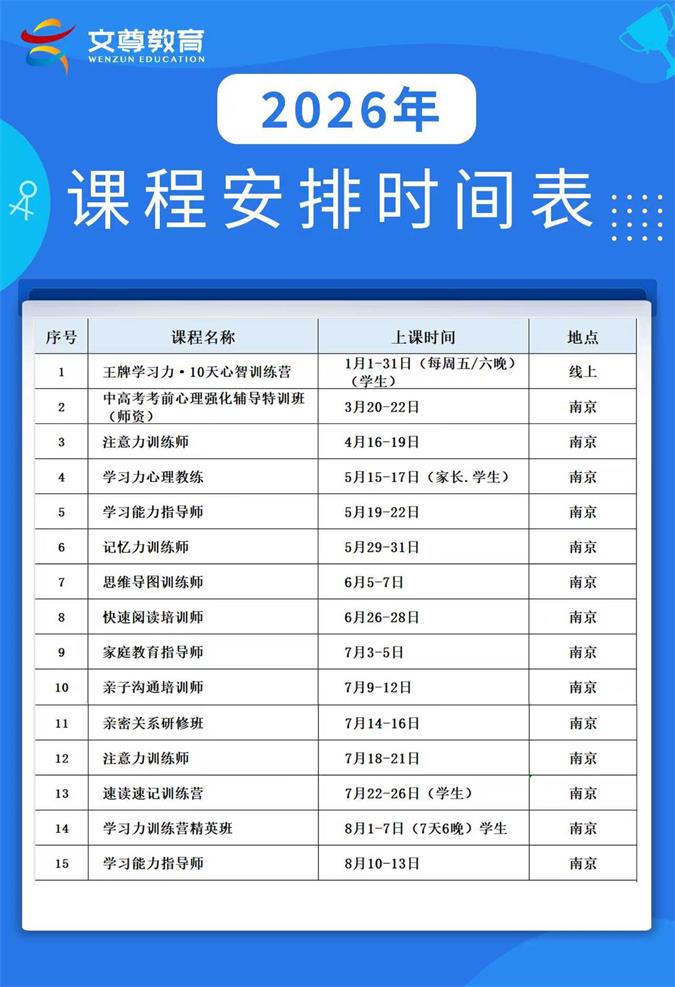 文尊教育
WENZUN EDUCATION

2026年

课程安排时间表

| 序号 | 课程名称 | 上课时间 | 地点 |
|---|---|---|---|
| 1 | 王牌学习力·10天心智训练营 | 1月1-31日（每周五/六晚）（学生） | 线上 |
| 2 | 中高考考前心理强化辅导特训班（师资） | 3月20-22日 | 南京 |
| 3 | 注意力训练师 | 4月16-19日 | 南京 |
| 4 | 学习力心理教练 | 5月15-17日（家长.学生） | 南京 |
| 5 | 学习能力指导师 | 5月19-22日 | 南京 |
| 6 | 记忆力训练师 | 5月29-31日 | 南京 |
| 7 | 思维导图训练师 | 6月5-7日 | 南京 |
| 8 | 快速阅读培训师 | 6月26-28日 | 南京 |
| 9 | 家庭教育指导师 | 7月3-5日 | 南京 |
| 10 | 亲子沟通培训师 | 7月9-12日 | 南京 |
| 11 | 亲密关系研修班 | 7月14-16日 | 南京 |
| 12 | 注意力训练师 | 7月18-21日 | 南京 |
| 13 | 速读速记训练营 | 7月22-26日（学生） | 南京 |
| 14 | 学习力训练营精英班 | 8月1-7日（7天6晚）学生 | 南京 |
| 15 | 学习能力指导师 | 8月10-13日 | 南京 |